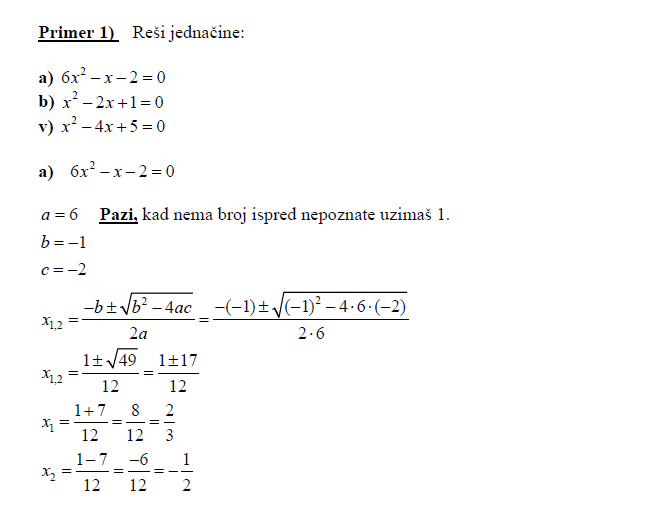 Primer 1) Reši jednačine:

a) $6x^2 - x - 2 = 0$
b) $x^2 - 2x + 1 = 0$
v) $x^2 - 4x + 5 = 0$

a) $6x^2 - x - 2 = 0$

$a = 6$ Pazi, kad nema broj ispred nepoznate uzimaš 1.
$b = -1$
$c = -2$
$x_{1,2} = \frac{-b \pm \sqrt{b^2 - 4ac}}{2a} = \frac{-(-1) \pm \sqrt{(-1)^2 - 4 \cdot 6 \cdot (-2)}}{2 \cdot 6}$
$x_{1,2} = \frac{1 \pm \sqrt{49}}{12} = \frac{1 \pm 17}{12}$
$x_1 = \frac{1+7}{12} = \frac{8}{12} = \frac{2}{3}$
$x_2 = \frac{1-7}{12} = \frac{-6}{12} = -\frac{1}{2}$